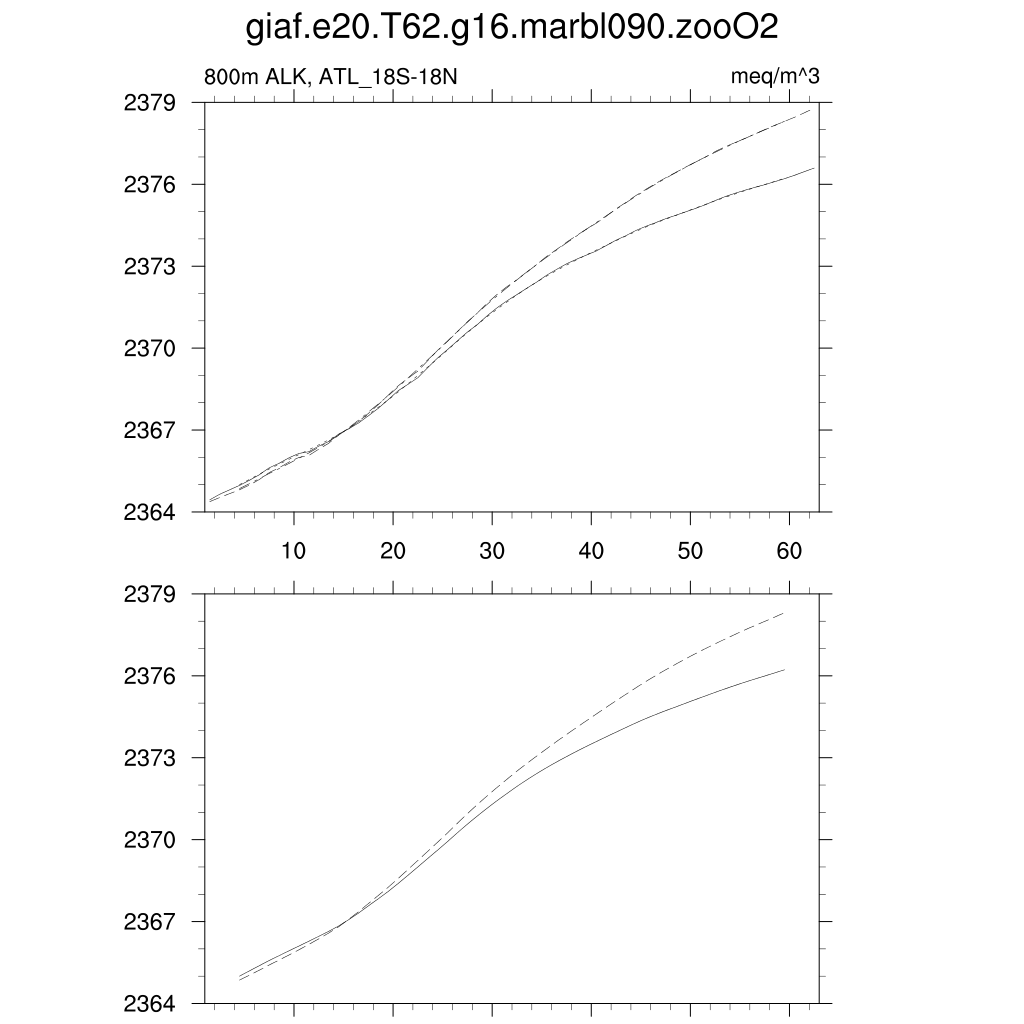 giaf.e20.T62.g16.marbl090.zooO2

800m ALK, ATL_18S-18N

meq/m^3

2379
2376
2373
2370
2367
2364

10 20 30 40 50 60

2379
2376
2373
2370
2367
2364